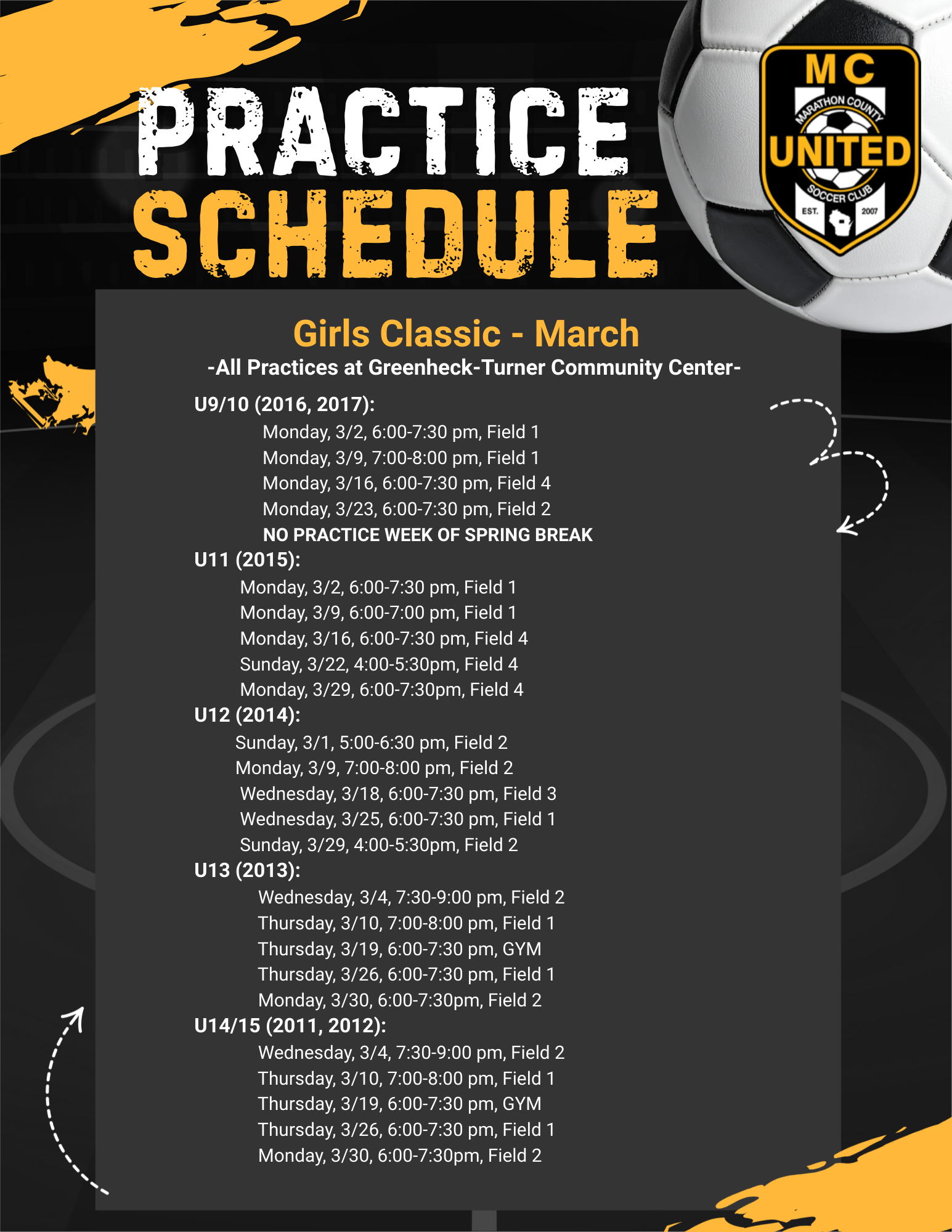 PRACTICE SCHEDULE

MC
MARATHON COUNTY
UNITED
SOCCER CLUB
EST. 2007

Girls Classic - March
-All Practices at Greenheck-Turner Community Center-

U9/10 (2016, 2017):
Monday, 3/2, 6:00-7:30 pm, Field 1
Monday, 3/9, 7:00-8:00 pm, Field 1
Monday, 3/16, 6:00-7:30 pm, Field 4
Monday, 3/23, 6:00-7:30 pm, Field 2
NO PRACTICE WEEK OF SPRING BREAK

U11 (2015):
Monday, 3/2, 6:00-7:30 pm, Field 1
Monday, 3/9, 6:00-7:00 pm, Field 1
Monday, 3/16, 6:00-7:30 pm, Field 4
Sunday, 3/22, 4:00-5:30pm, Field 4
Monday, 3/29, 6:00-7:30pm, Field 4

U12 (2014):
Sunday, 3/1, 5:00-6:30 pm, Field 2
Monday, 3/9, 7:00-8:00 pm, Field 2
Wednesday, 3/18, 6:00-7:30 pm, Field 3
Wednesday, 3/25, 6:00-7:30 pm, Field 1
Sunday, 3/29, 4:00-5:30pm, Field 2

U13 (2013):
Wednesday, 3/4, 7:30-9:00 pm, Field 2
Thursday, 3/10, 7:00-8:00 pm, Field 1
Thursday, 3/19, 6:00-7:30 pm, GYM
Thursday, 3/26, 6:00-7:30 pm, Field 1
Monday, 3/30, 6:00-7:30pm, Field 2

U14/15 (2011, 2012):
Wednesday, 3/4, 7:30-9:00 pm, Field 2
Thursday, 3/10, 7:00-8:00 pm, Field 1
Thursday, 3/19, 6:00-7:30 pm, GYM
Thursday, 3/26, 6:00-7:30 pm, Field 1
Monday, 3/30, 6:00-7:30pm, Field 2